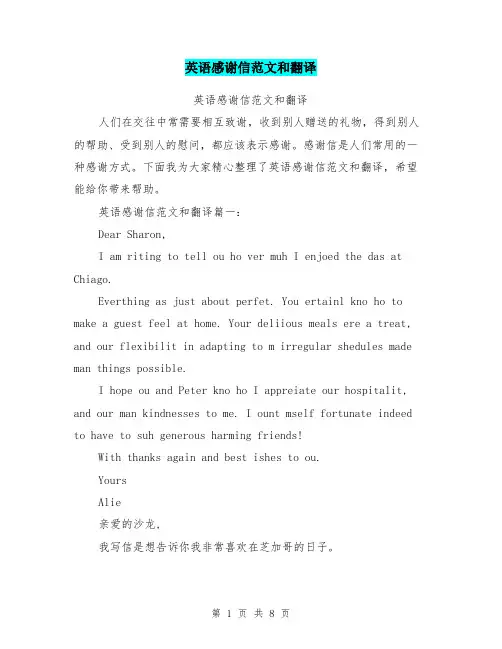 英语感谢信范文和翻译

英语感谢信范文和翻译

人们在交往中常需要相互致谢，收到别人赠送的礼物，得到别人的帮助、受到别人的慰问，都应该表示感谢。感谢信是人们常用的一种感谢方式。下面我为大家精心整理了英语感谢信范文和翻译，希望能给你带来帮助。

英语感谢信范文和翻译篇一：

Dear Sharon,

I am riting to tell ou ho ver muh I enjoed the das at Chiago.

Everthing as just about perfet. You ertainl kno ho to make a guest feel at home. Your deliious meals ere a treat, and our flexibilit in adapting to m irregular shedules made man things possible.

I hope ou and Peter kno ho I appreiate our hospitalit, and our man kindnesses to me. I ount mself fortunate indeed to have to suh generous harming friends!

With thanks again and best ishes to ou.

Yours

Alie

亲爱的沙龙，

我写信是想告诉你我非常喜欢在芝加哥的日子。

第 1 页 共 8 页